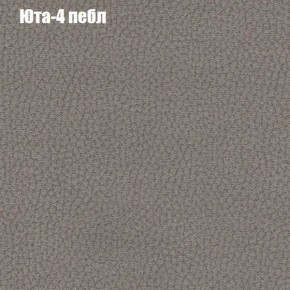 Юта-4 пебл